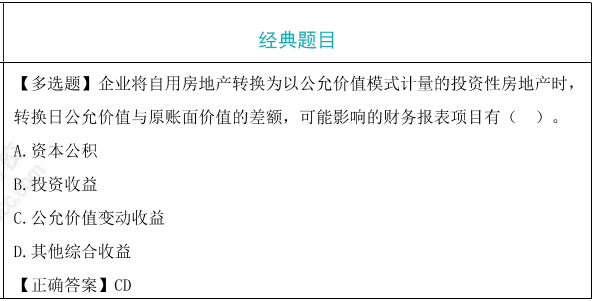 经典题目

【多选题】企业将自用房地产转换为以公允价值模式计量的投资性房地产时，转换日公允价值与原账面价值的差额，可能影响的财务报表项目有（　）。

A.资本公积

B.投资收益

C.公允价值变动收益

D.其他综合收益

【正确答案】CD